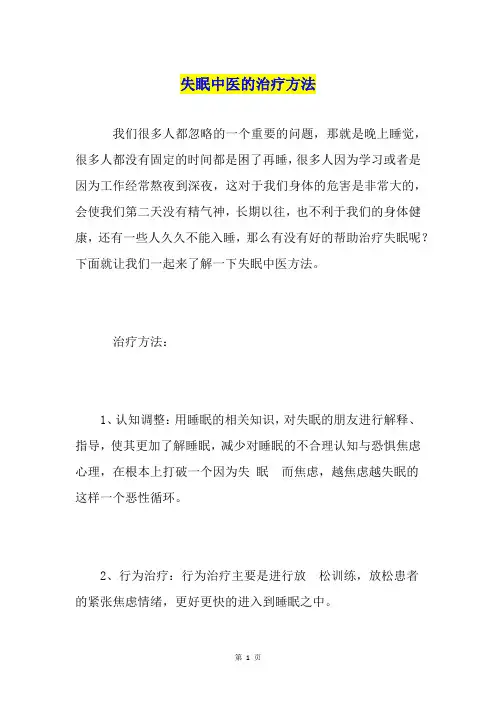 失眠中医的治疗方法

我们很多人都忽略的一个重要的问题，那就是晚上睡觉，很多人都没有固定的时间都是困了再睡，很多人因为学习或者是因为工作经常熬夜到深夜，这对于我们身体的危害是非常大的，会使我们第二天没有精气神，长期以往，也不利于我们的身体健康，还有一些人久久不能入睡，那么有没有好的帮助治疗失眠呢？下面就让我们一起来了解一下失眠中医方法。

治疗方法：

1、认知调整：用睡眠的相关知识，对失眠的朋友进行解释、指导，使其更加了解睡眠，减少对睡眠的不合理认知与恐惧焦虑心理，在根本上打破一个因为失 眠 而焦虑，越焦虑越失眠的这样一个恶性循环。

2、行为治疗：行为治疗主要是进行放 松训练，放松患者的紧张焦虑情绪，更好更快的进入到睡眠之中。

第 1 页